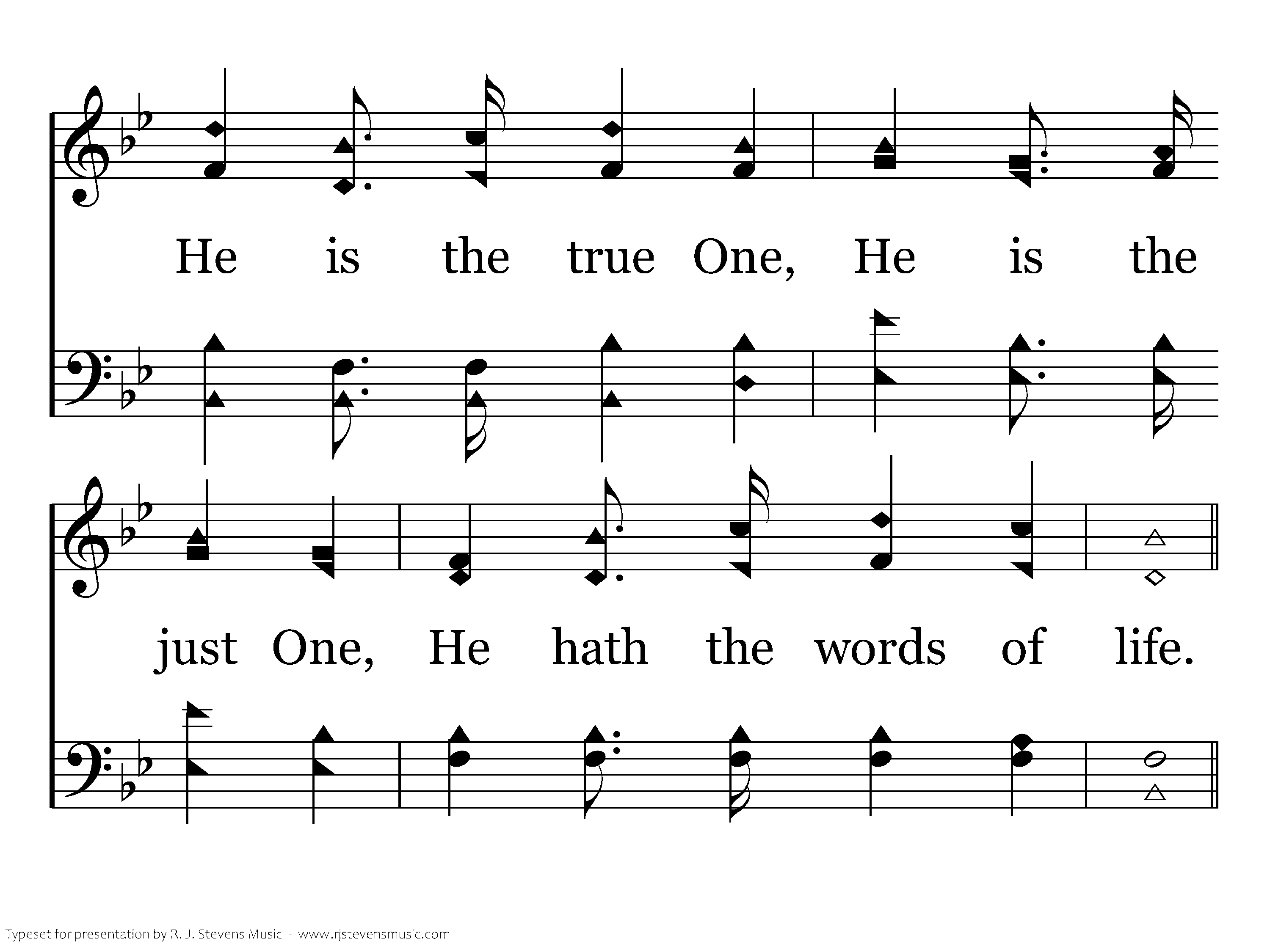 He is the true One, He is the

just One, He hath the words of life.

Typeset for presentation by R. J. Stevens Music - www.rjstevensmusic.com